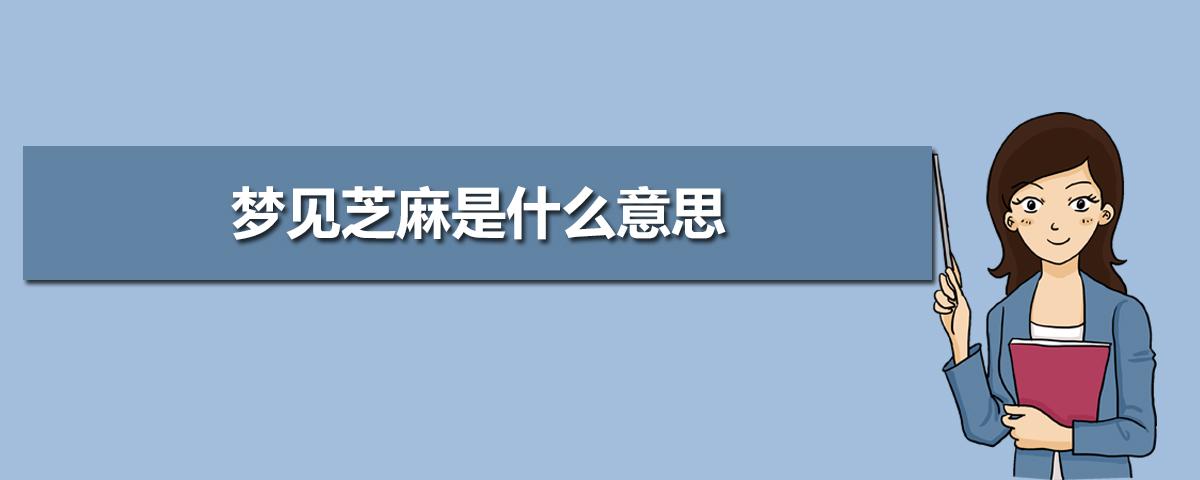 梦见芝麻是什么意思